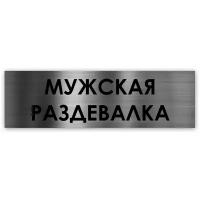 МУЖСКАЯ
РАЗДЕВАЛКА